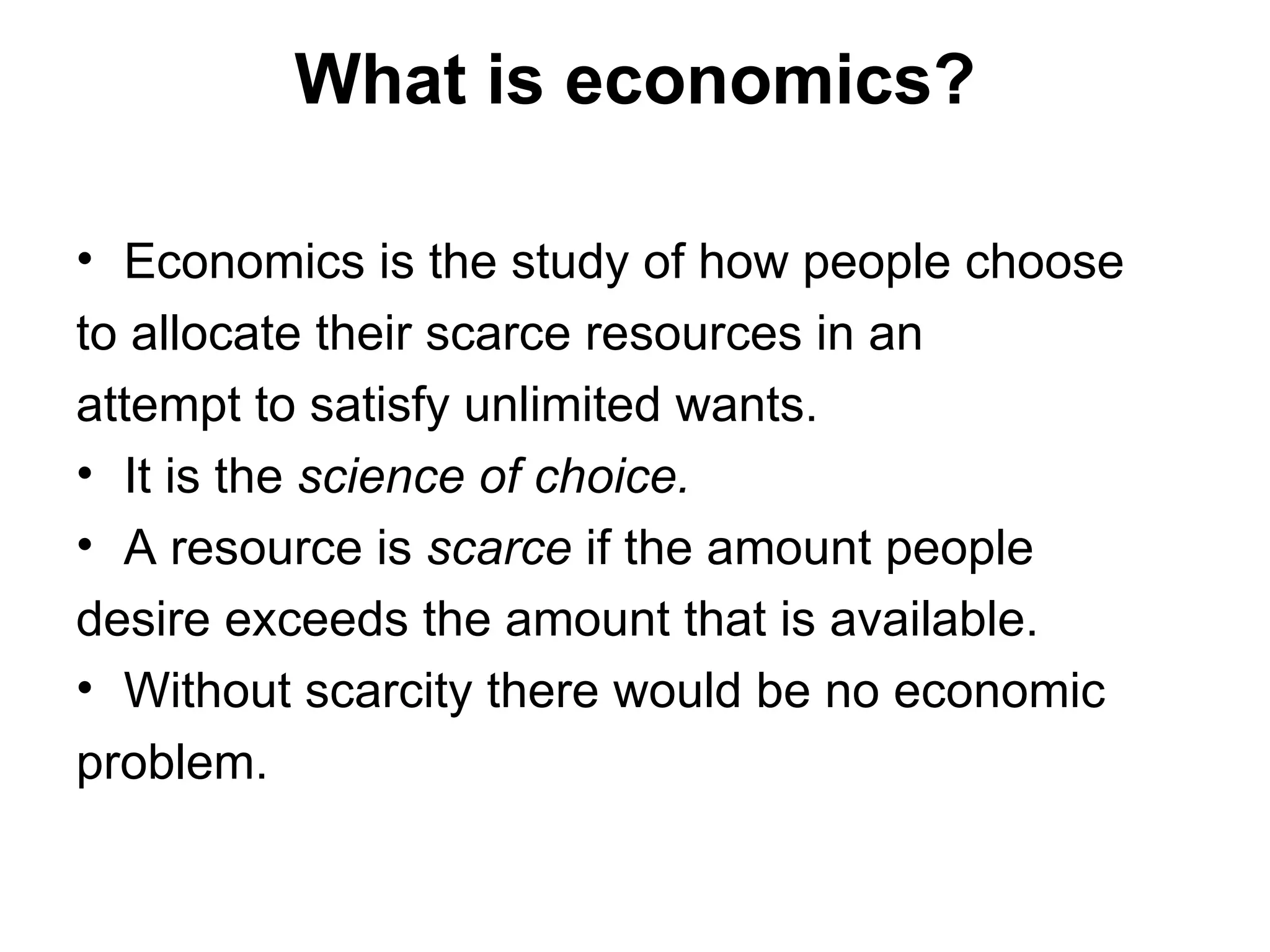 What is economics?

• Economics is the study of how people choose to allocate their scarce resources in an attempt to satisfy unlimited wants.
• It is the science of choice.
• A resource is scarce if the amount people desire exceeds the amount that is available.
• Without scarcity there would be no economic problem.